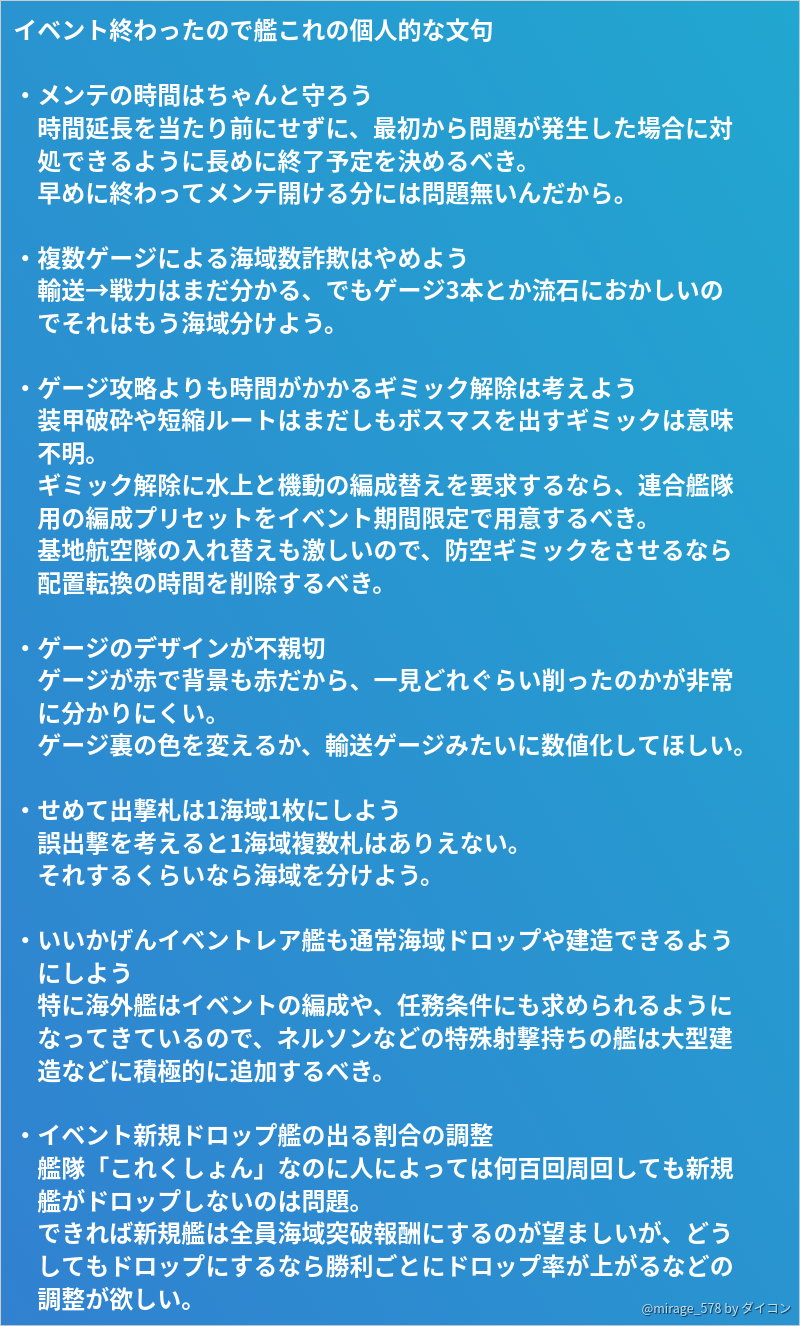 イベント終わったので艦これの個人的な文句

・メンテの時間はちゃんと守ろう
時間延長を当たり前にせずに、最初から問題が発生した場合に対処できるように長めに終了予定を決めるべき。
早めに終わってメンテ開ける分には問題無いんだから。

・複数ゲージによる海域数詐欺はやめよう
輸送→戦力はまだ分かる、でもゲージ3本とか流石におかしいのでそれはもう海域分けよう。

・ゲージ攻略よりも時間がかかるギミック解除は考えよう
装甲破砕や短縮ルートはまだしもボスマスを出すギミックは意味不明。
ギミック解除に水上と機動の編成替えを要求するなら、連合艦隊用の編成プリセットをイベント期間限定で用意するべき。
基地航空隊の入れ替えも激しいので、防空ギミックをさせるなら配置転換の時間を削除するべき。

・ゲージのデザインが不親切
ゲージが赤で背景も赤だから、一見どれぐらい削ったのかが非常に分かりにくい。
ゲージ裏の色を変えるか、輸送ゲージみたいに数値化してほしい。

・せめて出撃札は1海域1枚にしよう
誤出撃を考えると1海域複数札はありえない。
それするくらいなら海域を分けよう。

・いいかげんイベントレア艦も通常海域ドロップや建造できるようにしよう
特に海外艦はイベントの編成や、任務条件にも求められるようになってきているので、ネルソンなどの特殊射撃持ちの艦は大型建造などに積極的に追加するべき。

・イベント新規ドロップ艦の出る割合の調整
艦隊「これくしょん」なのに人によっては何百回周回しても新規艦がドロップしないのは問題。
できれば新規艦は全員海域突破報酬にするのが望ましいが、どうしてもドロップにするなら勝利ごとにドロップ率が上がるなどの調整が欲しい。

@mirage_578 by ダイコン